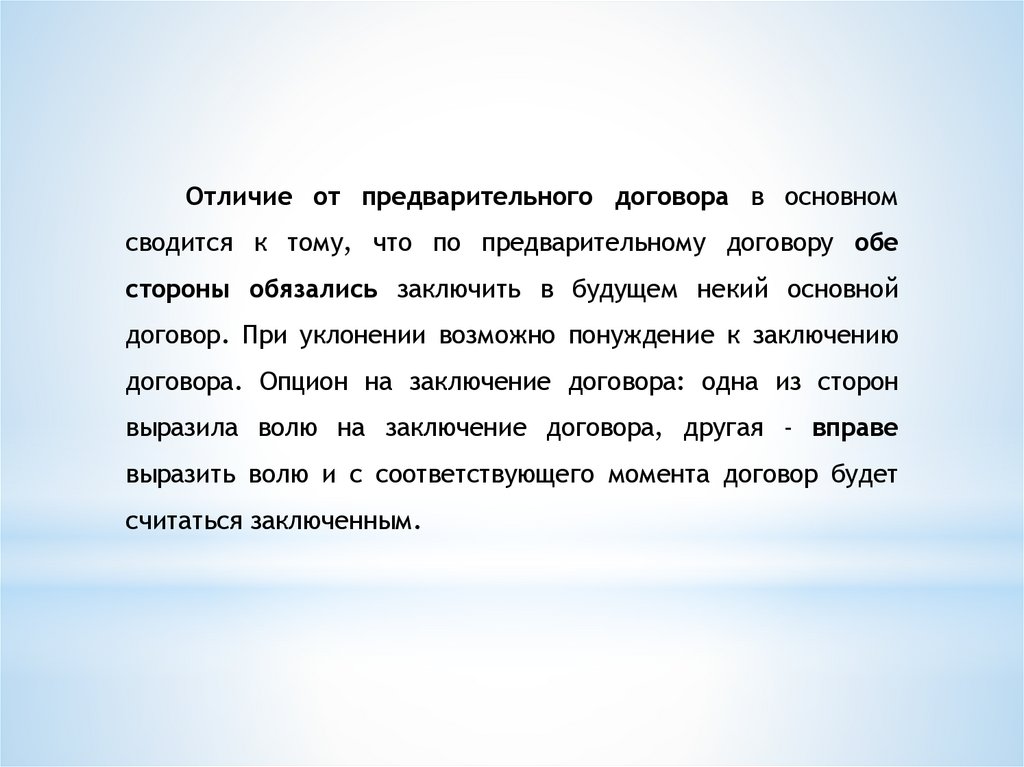 Отличие от предварительного договора в основном сводится к тому, что по предварительному договору обе стороны обязались заключить в будущем некий основной договор. При уклонении возможно понуждение к заключению договора. Опцион на заключение договора: одна из сторон выразила волю на заключение договора, другая - вправе выразить волю и с соответствующего момента договор будет считаться заключенным.